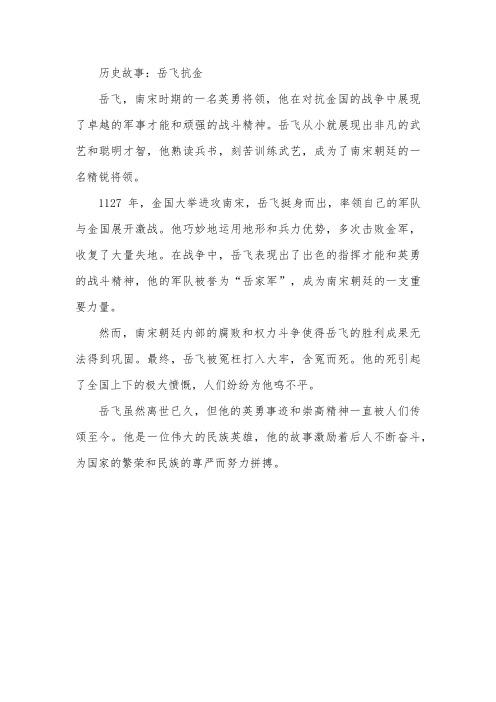 历史故事：岳飞抗金

岳飞，南宋时期的一名英勇将领，他在对抗金国的战争中展现了卓越的军事才能和顽强的战斗精神。岳飞从小就展现出非凡的武艺和聪明才智，他熟读兵书，刻苦训练武艺，成为了南宋朝廷的一名精锐将领。

1127 年，金国大举进攻南宋，岳飞挺身而出，率领自己的军队与金国展开激战。他巧妙地运用地形和兵力优势，多次击败金军，收复了大量失地。在战争中，岳飞表现出了出色的指挥才能和英勇的战斗精神，他的军队被誉为“岳家军”，成为南宋朝廷的一支重要力量。

然而，南宋朝廷内部的腐败和权力斗争使得岳飞的胜利成果无法得到巩固。最终，岳飞被冤枉打入大牢，含冤而死。他的死引起了全国上下的极大愤慨，人们纷纷为他鸣不平。

岳飞虽然离世已久，但他的英勇事迹和崇高精神一直被人们传颂至今。他是一位伟大的民族英雄，他的故事激励着后人不断奋斗，为国家的繁荣和民族的尊严而努力拼搏。